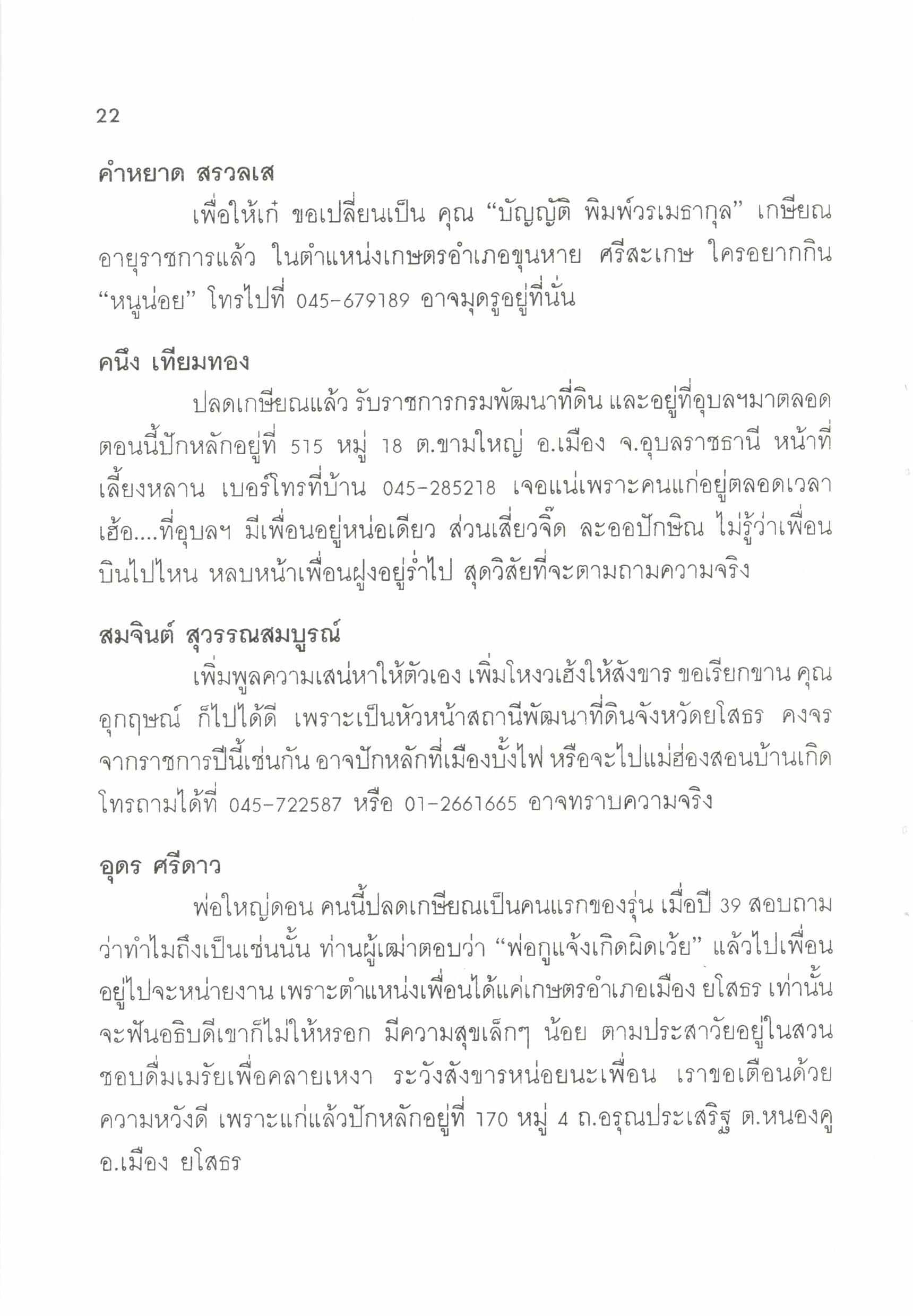 22

คำหยาด สรวลเส

เพื่อให้เก๋ ขอเปลี่ยนเป็น คุณ “บัญญัติ พิมพ์วรเมธากุล” เกษียณอายุราชการแล้ว ในตำแหน่งเกษตรอำเภอขุนหาย ศรีสะเกษ ใครอยากกิน “หนูน่อย” โทรไปที่ 045-679189 อาจมุดรูอยู่ที่นั่น

คนึง เทียมทอง

ปลดเกษียณแล้ว รับราชการกรมพัฒนาที่ดิน และอยู่ที่อุบลฯมาตลอด ตอนนี้ปักหลักอยู่ที่ 515 หมู่ 18 ต.ขามใหญ่ อ.เมือง จ.อุบลราชธานี หน้าที่เลี้ยงหลาน เบอร์โทรที่บ้าน 045-285218 เจอแน่เพราะคนแก่อยู่ตลอดเวลา เฮ้อ....ที่อุบลฯ มีเพื่อนอยู่หน่อเดียว ส่วนเสี่ยวจิ๊ด ละออปักษิณ ไม่รู้ว่าเพื่อนบินไปไหน หลบหน้าเพื่อนฝูงอยู่ร่ำไป สุดวิสัยที่จะตามถามความจริง

สมจินต์ สุวรรณสมบูรณ์

เพิ่มพูลความเสน่หาให้ตัวเอง เพิ่มโหงวเฮ้งให้สังขาร ขอเรียกขาน คุณอุกฤษณ์ ก็ไปได้ดี เพราะเป็นหัวหน้าสถานีพัฒนาที่ดินจังหวัดยโสธร คงจรจากราชการปีนี้เช่นกัน อาจปักหลักที่เมืองบั้งไฟ หรือจะไปแม่ฮ่องสอนบ้านเกิด โทรถามได้ที่ 045-722587 หรือ 01-2661665 อาจทราบความจริง

อุดร ศรีดาว

พ่อใหญ่ดอน คนนี้ปลดเกษียณเป็นคนแรกของรุ่น เมื่อปี 39 สอบถามว่าทำไมถึงเป็นเช่นนั้น ท่านผู้เฒ่าตอบว่า “พ่อกูแจ้งเกิดผิดเว้ย” แล้วไปเพื่อนอยู่ไปจะหน่ายงาน เพราะตำแหน่งเพื่อนได้แค่เกษตรอำเภอเมือง ยโสธร เท่านั้น จะฟันอธิบดีเขาก็ไม่ให้หรอก มีความสุขเล็กๆ น้อย ตามประสาวัยอยู่ในสวน ชอบดื่มเมรัยเพื่อคลายเหงา ระวังสังขารหน่อยนะเพื่อน เราขอเตือนด้วยความหวังดี เพราะแก่แล้วปักหลักอยู่ที่ 170 หมู่ 4 ถ.อรุณประเสริฐ ต.หนองคู อ.เมือง ยโสธร